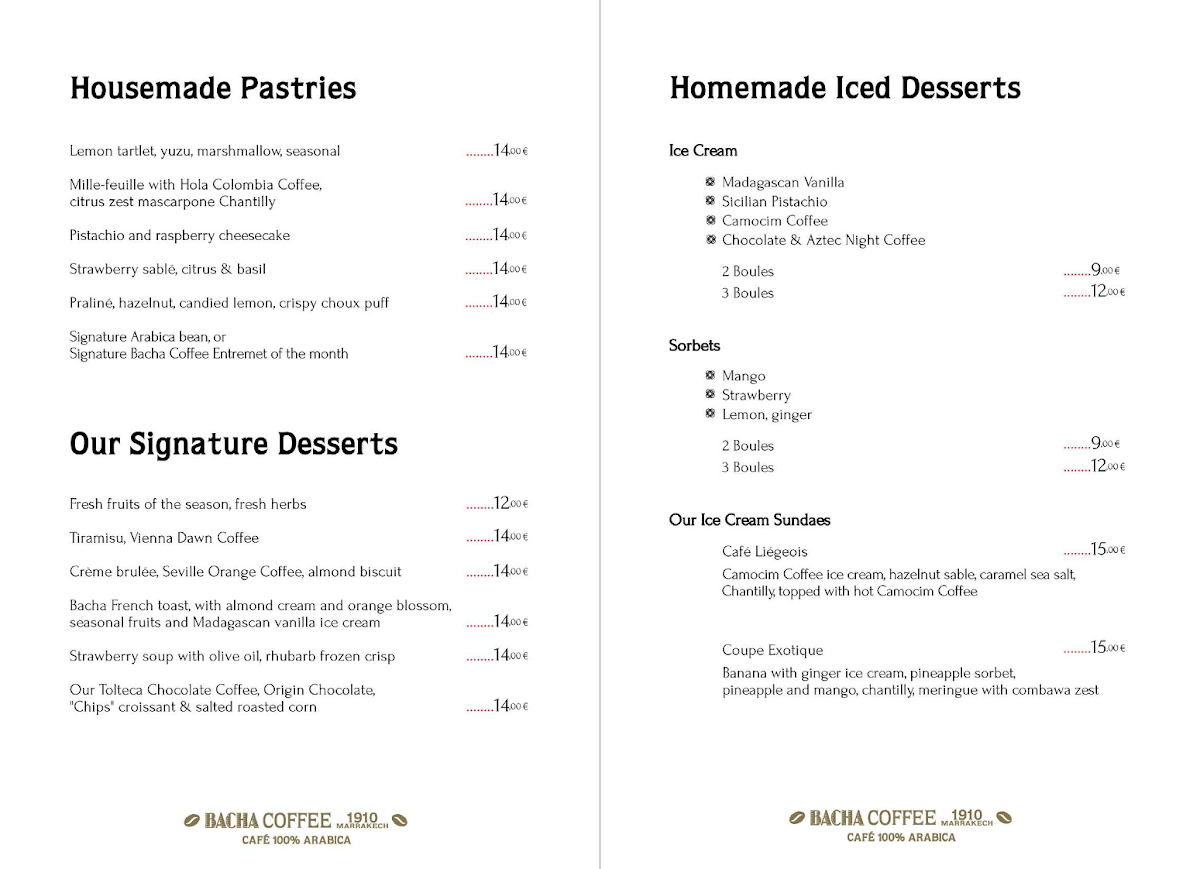 Housemade Pastries

Lemon tartlet, yuzu, marshmallow, seasonal ........14,00 €

Mille-feuille with Hola Colombia Coffee, citrus zest mascarpone Chantilly ........14,00 €

Pistachio and raspberry cheesecake ........14,00 €

Strawberry sablé, citrus & basil ........14,00 €

Praliné, hazelnut, candied lemon, crispy choux puff ........14,00 €

Signature Arabica bean, or Signature Bacha Coffee Entremet of the month ........14,00 €

Our Signature Desserts

Fresh fruits of the season, fresh herbs ........12,00 €

Tiramisu, Vienna Dawn Coffee ........14,00 €

Crème brulée, Seville Orange Coffee, almond biscuit ........14,00 €

Bacha French toast, with almond cream and orange blossom, seasonal fruits and Madagascan vanilla ice cream ........14,00 €

Strawberry soup with olive oil, rhubarb frozen crisp ........14,00 €

Our Tolteca Chocolate Coffee, Origin Chocolate, "Chips" croissant & salted roasted corn ........14,00 €

BACHA COFFEE 1910 MARRAKECH
CAFÉ 100% ARABICA

Homemade Iced Desserts

Ice Cream

Madagascan Vanilla
Sicilian Pistachio
Camocim Coffee
Chocolate & Aztec Night Coffee

2 Boules ........9,00 €
3 Boules ........12,00 €

Sorbets

Mango
Strawberry
Lemon, ginger

2 Boules ........9,00 €
3 Boules ........12,00 €

Our Ice Cream Sundaes

Café Liégeois ........15,00 €
Camocim Coffee ice cream, hazelnut sable, caramel sea salt, Chantilly, topped with hot Camocim Coffee

Coupe Exotique ........15,00 €
Banana with ginger ice cream, pineapple sorbet, pineapple and mango, chantilly, meringue with combawa zest

BACHA COFFEE 1910 MARRAKECH
CAFÉ 100% ARABICA